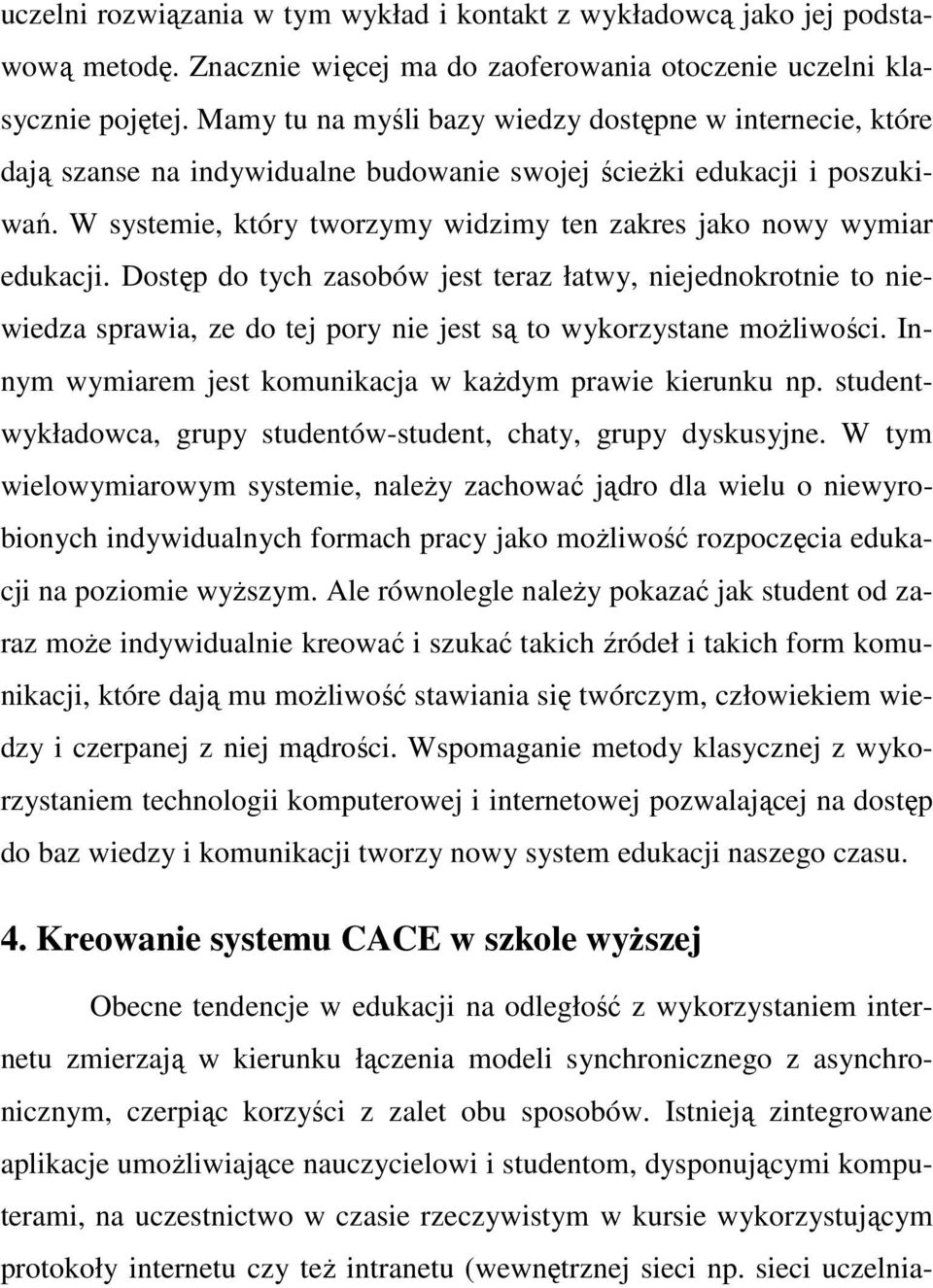 uczelni rozwiązania w tym wykład i kontakt z wykładowcą jako jej podstawową metodę. Znacznie więcej ma do zaoferowania otoczenie uczelni klasycznie pojętej. Mamy tu na myśli bazy wiedzy dostępne w internecie, które dają szanse na indywidualne budowanie swojej ścieżki edukacji i poszukiwań. W systemie, który tworzymy widzimy ten zakres jako nowy wymiar edukacji. Dostęp do tych zasobów jest teraz łatwy, niejednokrotnie to niewiedza sprawia, ze do tej pory nie jest są to wykorzystane możliwości. Innym wymiarem jest komunikacja w każdym prawie kierunku np. student-wykładowca, grupy studentów-student, chaty, grupy dyskusyjne. W tym wielowymiarowym systemie, należy zachować jądro dla wielu o niewyrobionych indywidualnych formach pracy jako możliwość rozpoczęcia edukacji na poziomie wyższym. Ale równolegle należy pokazać jak student od zaraz może indywidualnie kreować i szukać takich źródeł i takich form komunikacji, które dają mu możliwość stawiania się twórczym, człowiekiem wiedzy i czerpanej z niej mądrości. Wspomaganie metody klasycznej z wykorzystaniem technologii komputerowej i internetowej pozwalającej na dostęp do baz wiedzy i komunikacji tworzy nowy system edukacji naszego czasu.

4. Kreowanie systemu CACE w szkole wyższej

Obecne tendencje w edukacji na odległość z wykorzystaniem internetu zmierzają w kierunku łączenia modeli synchronicznego z asynchronicznym, czerpiąc korzyści z zalet obu sposobów. Istnieją zintegrowane aplikacje umożliwiające nauczycielowi i studentom, dysponującymi komputerami, na uczestnictwo w czasie rzeczywistym w kursie wykorzystującym protokoły internetu czy też intranetu (wewnętrznej sieci np. sieci uczelnia-